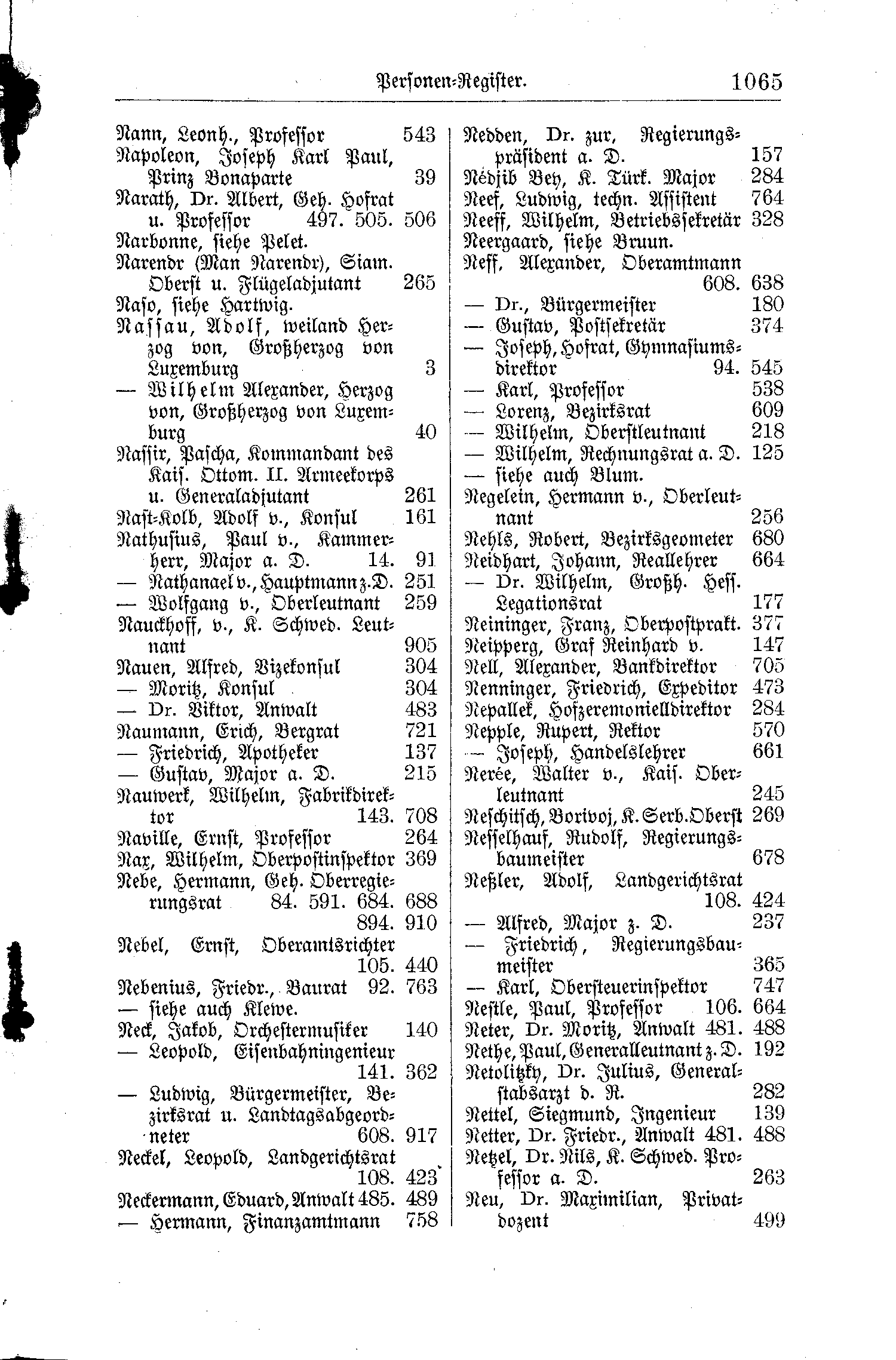 Personen-Register. 1065

Nann, Leonh., Professor 543
Napoleon, Joseph Karl Paul, Prinz Bonaparte 39
Narath, Dr. Albert, Geh. Hofrat u. Professor 497. 505. 506
Narbonne, siehe Pelet.
Narendr (Man Narendr), Siam. Oberst u. Flügeladjutant 265
Naso, siehe Hartwig.
Nassau, Adolf, weiland Herzog von, Großherzog von Luxemburg 3
— Wilhelm Alexander, Herzog von, Großherzog von Luxemburg 40
Nassir, Pascha, Kommandant des Kais. Ottom. II. Armeekorps u. Generaladjutant 261
Nast-Kolb, Adolf v., Konsul 161
Nathusius, Paul v., Kammerherr, Major a. D. 14. 91
— Nathanael v., Hauptmann z. D. 251
— Wolfgang v., Oberleutnant 259
Nauckhoff, v., K. Schwed. Leutnant 905
Nauen, Alfred, Vizekonsul 304
— Moritz, Konsul 304
— Dr. Viktor, Anwalt 483
Naumann, Erich, Bergrat 721
— Friedrich, Apotheker 137
— Gustav, Major a. D. 215
Nauwerk, Wilhelm, Fabrikdirektor 143. 708
Naville, Ernst, Professor 264
Nax, Wilhelm, Oberpostinspektor 369
Nebe, Hermann, Geh. Oberregierungsrat 84. 591. 684. 688 894. 910
Nebel, Ernst, Oberamtsrichter 105. 440
Nebenius, Friedr., Baurat 92. 763
— siehe auch Klewe.
Neck, Jakob, Orchestermusiker 140
— Leopold, Eisenbahningenieur 141. 362
— Ludwig, Bürgermeister, Bezirksrat u. Landtagsabgeordneter 608. 917
Neckel, Leopold, Landgerichtsrat 108. 423
Neckermann, Eduard, Anwalt 485. 489
— Hermann, Finanzamtmann 758

Nedden, Dr. zur, Regierungspräsident a. D. 157
Nédjib Bey, K. Türk. Major 284
Neef, Ludwig, techn. Assistent 764
Neeff, Wilhelm, Betriebssekretär 328
Neergaard, siehe Bruun.
Neff, Alexander, Oberamtmann 608. 638
— Dr., Bürgermeister 180
— Gustav, Postsekretär 374
— Joseph, Hofrat, Gymnasiumsdirektor 94. 545
— Karl, Professor 538
— Lorenz, Bezirksrat 609
— Wilhelm, Oberstleutnant 218
— Wilhelm, Rechnungsrat a. D. 125
— siehe auch Blum.
Negelein, Hermann v., Oberleutnant 256
Nehls, Robert, Bezirksgeometer 680
Neidhart, Johann, Reallehrer 664
— Dr. Wilhelm, Großh. Hess. Legationsrat 177
Neininger, Franz, Oberpostprakt. 377
Neipperg, Graf Reinhard v. 147
Nell, Alexander, Bankdirektor 705
Nenninger, Friedrich, Expeditor 473
Nepallek, Hofzeremonielldirektor 284
Nepple, Rupert, Rektor 570
— Joseph, Handelslehrer 661
Nerée, Walter v., Kais. Oberleutnant 245
Neschitsch, Borivoj, K. Serb. Oberst 269
Nesselhauf, Rudolf, Regierungsbaumeister 678
Neßler, Adolf, Landgerichtsrat 108. 424
— Alfred, Major z. D. 237
— Friedrich, Regierungsbaumeister 365
— Karl, Obersteuerinspektor 747
Nestle, Paul, Professor 106. 664
Neter, Dr. Moritz, Anwalt 481. 488
Nethe, Paul, Generalleutnant z. D. 192
Netolitzky, Dr. Julius, Generalstabsarzt d. R. 282
Nettel, Siegmund, Ingenieur 139
Netter, Dr. Friedr., Anwalt 481. 488
Netzel, Dr. Nils, K. Schwed. Professor a. D. 263
Neu, Dr. Maximilian, Privatdozent 499